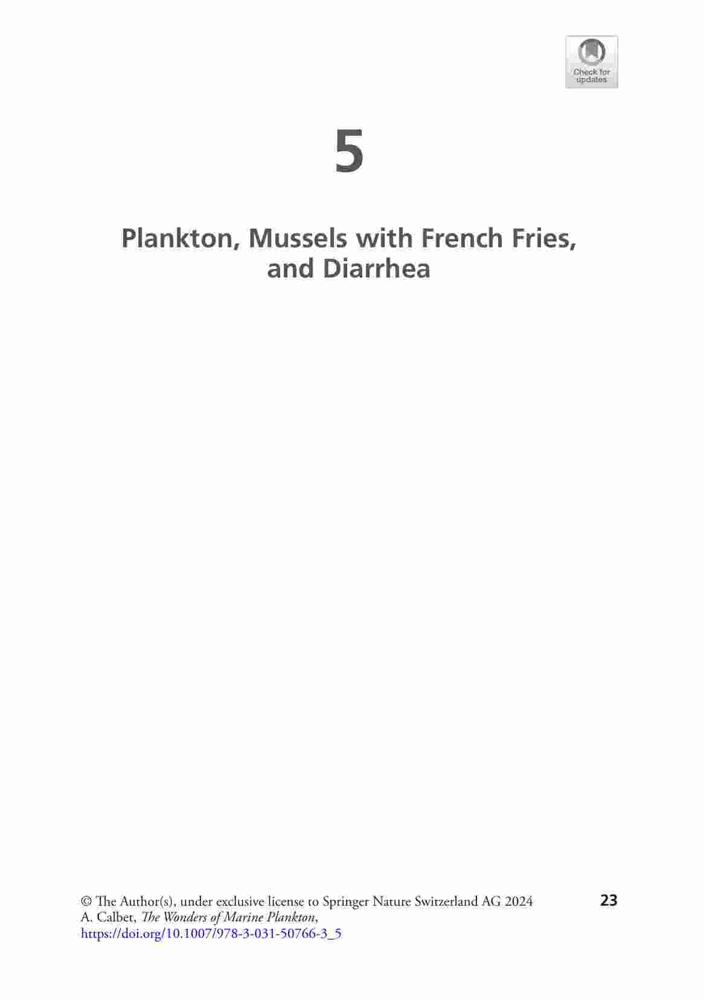 Check for updates

5

Plankton, Mussels with French Fries, and Diarrhea

© The Author(s), under exclusive license to Springer Nature Switzerland AG 2024
A. Calbet, The Wonders of Marine Plankton,
https://doi.org/10.1007/978-3-031-50766-3_5

23